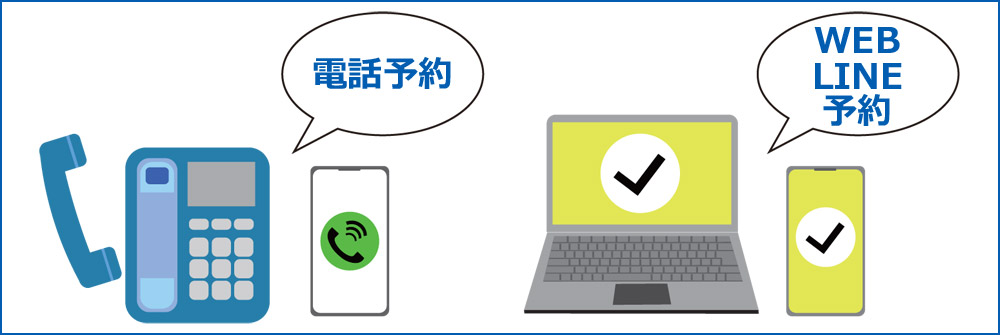 電話予約

WEB
LINE
予約